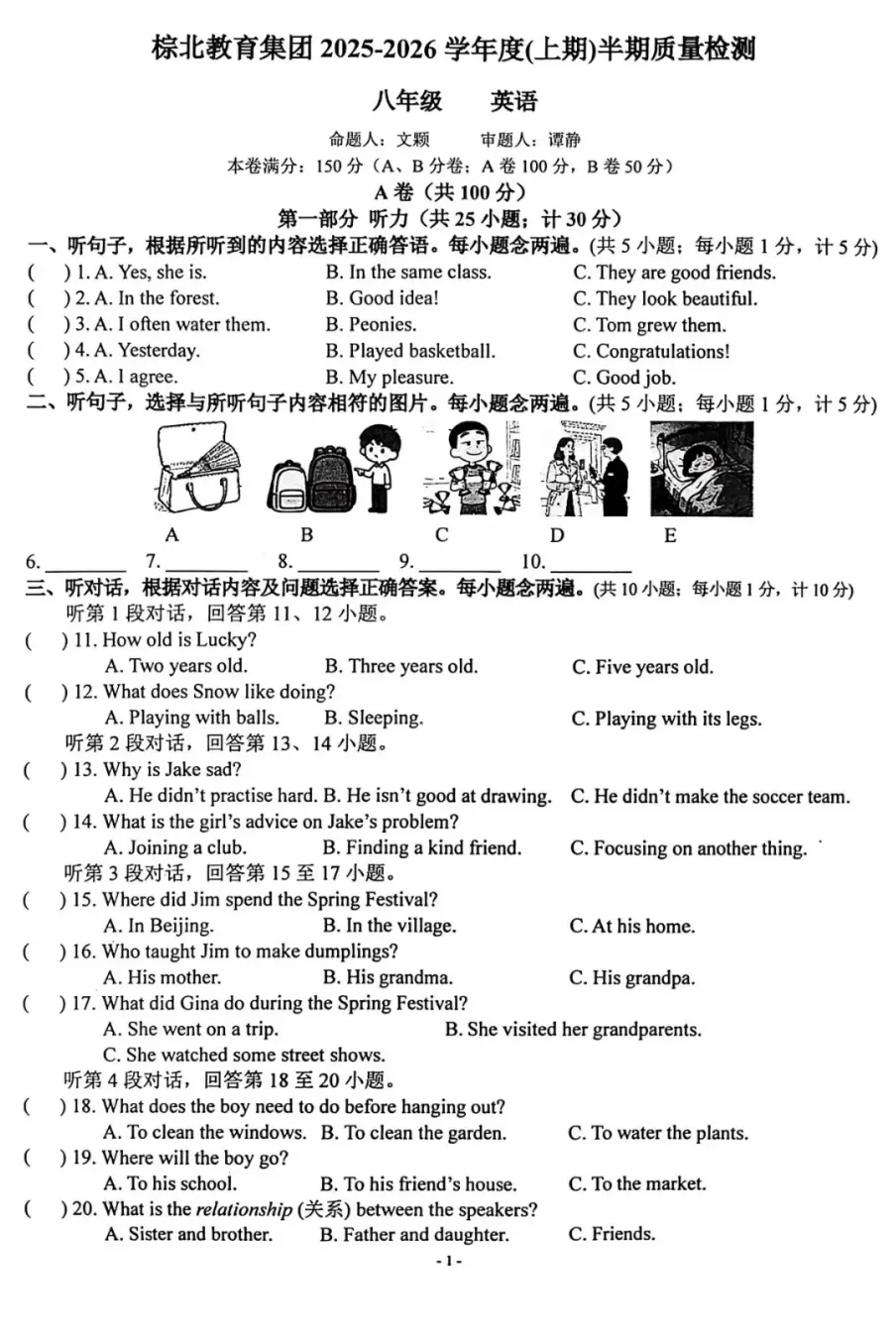 棕北教育集团 2025-2026 学年度(上期)半期质量检测

八年级　　英语

命题人：文颖　　审题人：谭静

本卷满分：150 分（A、B 分卷：A 卷 100 分，B 卷 50 分）

A 卷（共 100 分）

第一部分　听力（共 25 小题；计 30 分）

一、听句子，根据所听到的内容选择正确答语。每小题念两遍。(共 5 小题；每小题 1 分，计 5 分)

(　) 1. A. Yes, she is.　B. In the same class.　C. They are good friends.
(　) 2. A. In the forest.　B. Good idea!　C. They look beautiful.
(　) 3. A. I often water them.　B. Peonies.　C. Tom grew them.
(　) 4. A. Yesterday.　B. Played basketball.　C. Congratulations!
(　) 5. A. I agree.　B. My pleasure.　C. Good job.

二、听句子，选择与所听句子内容相符的图片。每小题念两遍。(共 5 小题；每小题 1 分，计 5 分)

A　B　C　D　E

6. ________　7. ________　8. ________　9. ________　10. ________

三、听对话，根据对话内容及问题选择正确答案。每小题念两遍。(共 10 小题；每小题 1 分，计 10 分)

听第 1 段对话，回答第 11、12 小题。

(　) 11. How old is Lucky?
A. Two years old.　B. Three years old.　C. Five years old.

(　) 12. What does Snow like doing?
A. Playing with balls.　B. Sleeping.　C. Playing with its legs.

听第 2 段对话，回答第 13、14 小题。

(　) 13. Why is Jake sad?
A. He didn't practise hard.　B. He isn't good at drawing.　C. He didn't make the soccer team.

(　) 14. What is the girl's advice on Jake's problem?
A. Joining a club.　B. Finding a kind friend.　C. Focusing on another thing.

听第 3 段对话，回答第 15 至 17 小题。

(　) 15. Where did Jim spend the Spring Festival?
A. In Beijing.　B. In the village.　C. At his home.

(　) 16. Who taught Jim to make dumplings?
A. His mother.　B. His grandma.　C. His grandpa.

(　) 17. What did Gina do during the Spring Festival?
A. She went on a trip.　B. She visited her grandparents.
C. She watched some street shows.

听第 4 段对话，回答第 18 至 20 小题。

(　) 18. What does the boy need to do before hanging out?
A. To clean the windows.　B. To clean the garden.　C. To water the plants.

(　) 19. Where will the boy go?
A. To his school.　B. To his friend's house.　C. To the market.

(　) 20. What is the relationship (关系) between the speakers?
A. Sister and brother.　B. Father and daughter.　C. Friends.

- 1 -